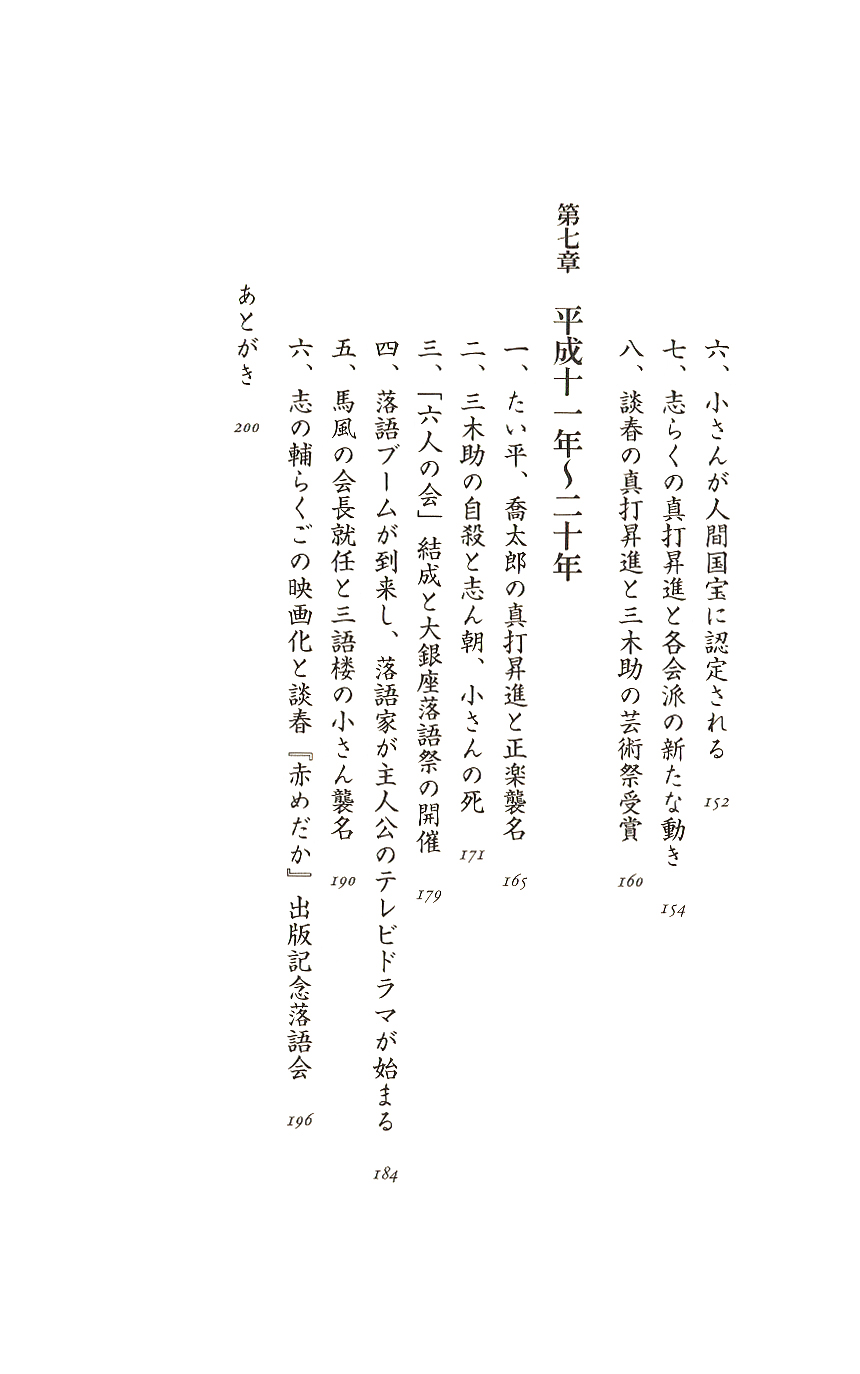 六、小さんが人間国宝に認定される　152
七、志らくの真打昇進と各会派の新たな動き　154
八、談春の真打昇進と三木助の芸術祭受賞　160

第七章　平成十一年〜二十年

一、たい平、喬太郎の真打昇進と正楽襲名　165
二、三木助の自殺と志ん朝、小さんの死　171
三、「六人の会」結成と大銀座落語祭の開催　179
四、落語ブームが到来し、落語家が主人公のテレビドラマが始まる　184
五、馬風の会長就任と三語楼の小さん襲名　190
六、志の輔らくごの映画化と談春『赤めだか』出版記念落語会　196

あとがき　200